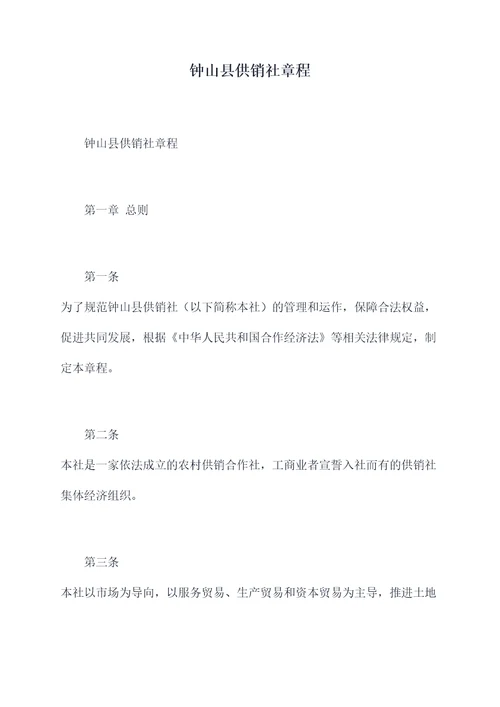 钟山县供销社章程

钟山县供销社章程

第一章 总则

第一条

为了规范钟山县供销社（以下简称本社）的管理和运作，保障合法权益，促进共同发展，根据《中华人民共和国合作经济法》等相关法律规定，制定本章程。

第二条

本社是一家依法成立的农村供销合作社，工商业者宣誓入社而有的供销社集体经济组织。

第三条

本社以市场为导向，以服务贸易、生产贸易和资本贸易为主导，推进土地